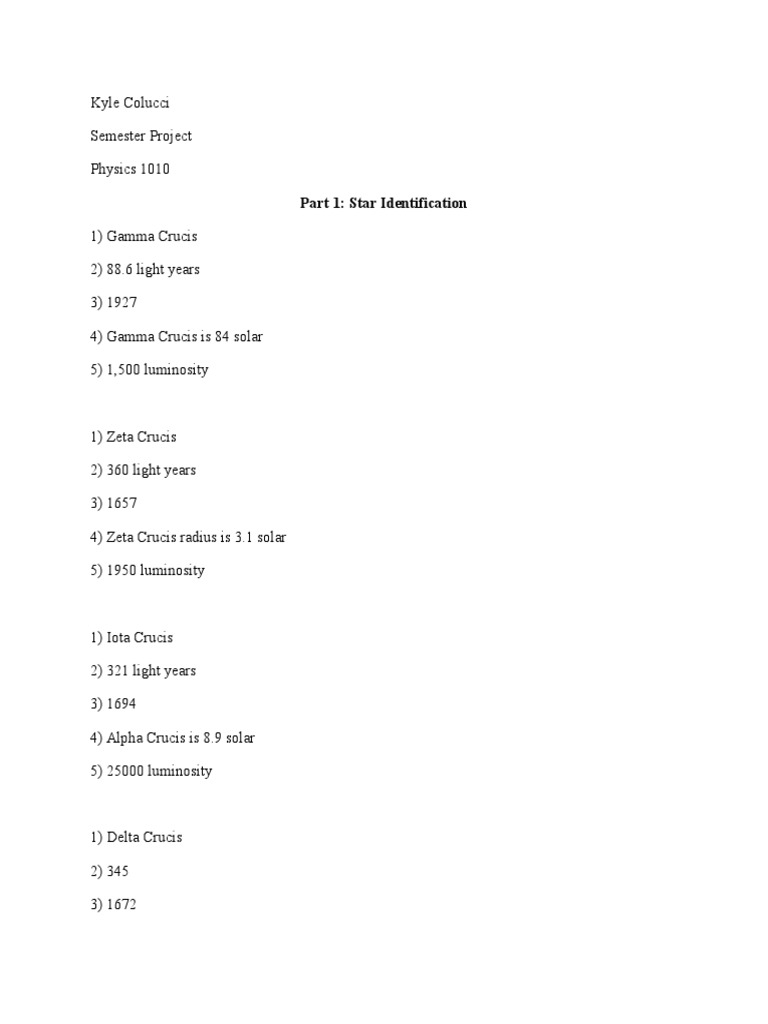 Kyle Colucci

Semester Project

Physics 1010

Part 1: Star Identification

1) Gamma Crucis

2) 88.6 light years

3) 1927

4) Gamma Crucis is 84 solar

5) 1,500 luminosity

1) Zeta Crucis

2) 360 light years

3) 1657

4) Zeta Crucis radius is 3.1 solar

5) 1950 luminosity

1) Iota Crucis

2) 321 light years

3) 1694

4) Alpha Crucis is 8.9 solar

5) 25000 luminosity

1) Delta Crucis

2) 345

3) 1672